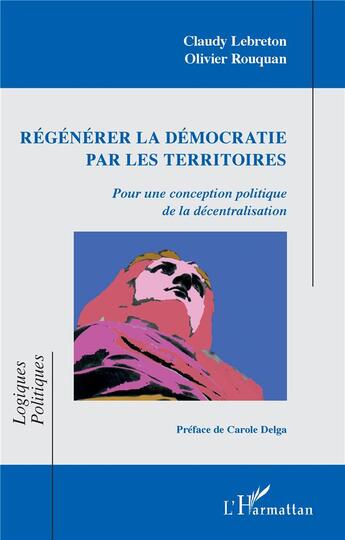 Claudy Lebreton
Olivier Rouquan

RÉGÉNÉRER LA DÉMOCRATIE PAR LES TERRITOIRES

Pour une conception politique de la décentralisation

Logiques Politiques

Préface de Carole Delga

L'Harmattan